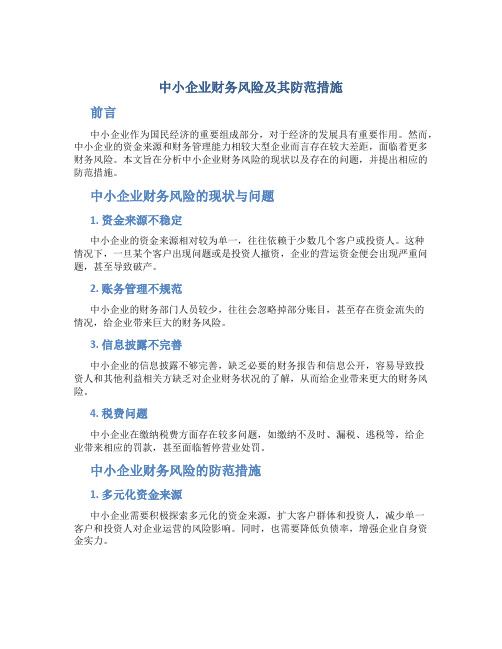 中小企业财务风险及其防范措施

前言

中小企业作为国民经济的重要组成部分，对于经济的发展具有重要作用。然而，中小企业的资金来源和财务管理能力相较大型企业而言存在较大差距，面临着更多财务风险。本文旨在分析中小企业财务风险的现状以及存在的问题，并提出相应的防范措施。

中小企业财务风险的现状与问题

1. 资金来源不稳定

中小企业的资金来源相对较为单一，往往依赖于少数几个客户或投资人。这种情况下，一旦某个客户出现问题或是投资人撤资，企业的营运资金便会出现严重问题，甚至导致破产。

2. 账务管理不规范

中小企业的财务部门人员较少，往往会忽略掉部分账目，甚至存在资金流失的情况，给企业带来巨大的财务风险。

3. 信息披露不完善

中小企业的信息披露不够完善，缺乏必要的财务报告和信息公开，容易导致投资人和其他利益相关方缺乏对企业财务状况的了解，从而给企业带来更大的财务风险。

4. 税费问题

中小企业在缴纳税费方面存在较多问题，如缴纳不及时、漏税、逃税等，给企业带来相应的罚款，甚至面临暂停营业处罚。

中小企业财务风险的防范措施

1. 多元化资金来源

中小企业需要积极探索多元化的资金来源，扩大客户群体和投资人，减少单一客户和投资人对企业运营的风险影响。同时，也需要降低负债率，增强企业自身资金实力。